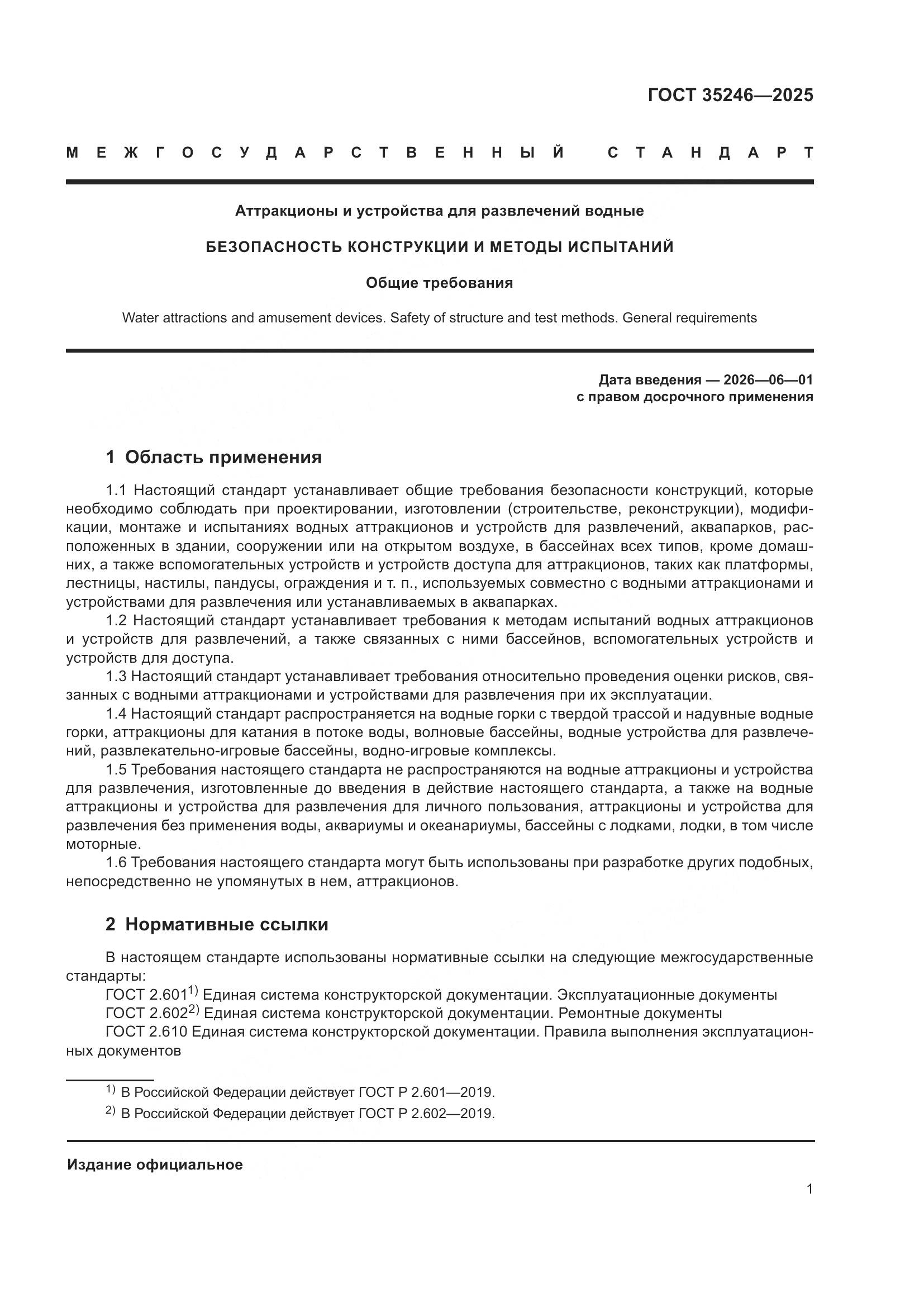 ГОСТ 35246—2025

МЕЖГОСУДАРСТВЕННЫЙ СТАНДАРТ

Аттракционы и устройства для развлечений водные

БЕЗОПАСНОСТЬ КОНСТРУКЦИИ И МЕТОДЫ ИСПЫТАНИЙ

Общие требования

Water attractions and amusement devices. Safety of structure and test methods. General requirements

Дата введения — 2026—06—01
с правом досрочного применения

1 Область применения

1.1 Настоящий стандарт устанавливает общие требования безопасности конструкций, которые необходимо соблюдать при проектировании, изготовлении (строительстве, реконструкции), модификации, монтаже и испытаниях водных аттракционов и устройств для развлечений, аквапарков, расположенных в здании, сооружении или на открытом воздухе, в бассейнах всех типов, кроме домашних, а также вспомогательных устройств и устройств доступа для аттракционов, таких как платформы, лестницы, настилы, пандусы, ограждения и т. п., используемых совместно с водными аттракционами и устройствами для развлечения или устанавливаемых в аквапарках.

1.2 Настоящий стандарт устанавливает требования к методам испытаний водных аттракционов и устройств для развлечений, а также связанных с ними бассейнов, вспомогательных устройств и устройств для доступа.

1.3 Настоящий стандарт устанавливает требования относительно проведения оценки рисков, связанных с водными аттракционами и устройствами для развлечения при их эксплуатации.

1.4 Настоящий стандарт распространяется на водные горки с твердой трассой и надувные водные горки, аттракционы для катания в потоке воды, волновые бассейны, водные устройства для развлечений, развлекательно-игровые бассейны, водно-игровые комплексы.

1.5 Требования настоящего стандарта не распространяются на водные аттракционы и устройства для развлечения, изготовленные до введения в действие настоящего стандарта, а также на водные аттракционы и устройства для развлечения для личного пользования, аттракционы и устройства для развлечения без применения воды, аквариумы и океанариумы, бассейны с лодками, лодки, в том числе моторные.

1.6 Требования настоящего стандарта могут быть использованы при разработке других подобных, непосредственно не упомянутых в нем, аттракционов.

2 Нормативные ссылки

В настоящем стандарте использованы нормативные ссылки на следующие межгосударственные стандарты:

ГОСТ 2.601$^{1)}$ Единая система конструкторской документации. Эксплуатационные документы

ГОСТ 2.602$^{2)}$ Единая система конструкторской документации. Ремонтные документы

ГОСТ 2.610 Единая система конструкторской документации. Правила выполнения эксплуатационных документов

$^{1)}$ В Российской Федерации действует ГОСТ Р 2.601—2019.

$^{2)}$ В Российской Федерации действует ГОСТ Р 2.602—2019.

Издание официальное

1